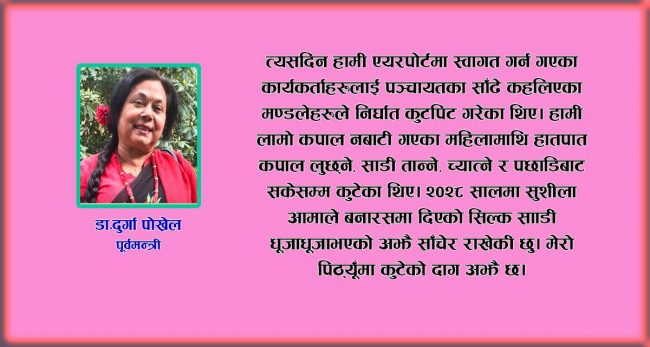 डा.दुर्गा पोखेल
पूर्वमन्त्री

त्यसदिन हामी एयरपोर्टमा स्वागत गर्न गएका कार्यकर्ताहरूलाई पञ्चायतका साँढे कहलिएका मण्डलेहरूले निर्घात कुटपिट गरेका थिए। हामी लामो कपाल नबाटी गएका महिलामाथि हातपात कपाल लुछ्ने, साडी तान्ने, च्यात्ने र पछाडिबाट सकेसम्म कुटेका थिए। २०२८ सालमा सुशीला आमाले बनारसमा दिएको सिल्क साडी धूजाधूजाभएको अझै साँचेर राखेकी छु। मेरो पिठ्यूँमा कुटेको दाग अझै छ।